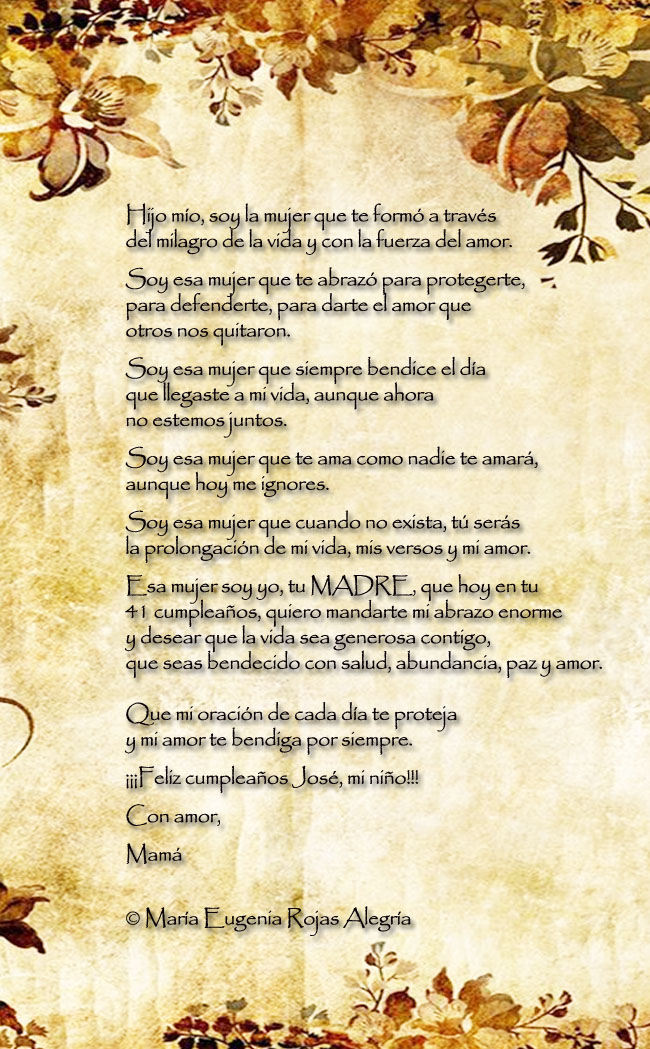 Hijo mío, soy la mujer que te formó a través del milagro de la vida y con la fuerza del amor.

Soy esa mujer que te abrazó para protegerte, para defenderte, para darte el amor que otros nos quitaron.

Soy esa mujer que siempre bendice el día que llegaste a mi vida, aunque ahora no estemos juntos.

Soy esa mujer que te ama como nadie te amará, aunque hoy me ignores.

Soy esa mujer que cuando no exista, tú serás la prolongación de mi vida, mis versos y mi amor.

Esa mujer soy yo, tu MADRE, que hoy en tu 41 cumpleaños, quiero mandarte mi abrazo enorme y desear que la vida sea generosa contigo, que seas bendecido con salud, abundancia, paz y amor.

Que mi oración de cada día te proteja y mi amor te bendiga por siempre.

¡¡¡Feliz cumpleaños José, mi niño!!!

Con amor,

Mamá

© María Eugenia Rojas Alegría